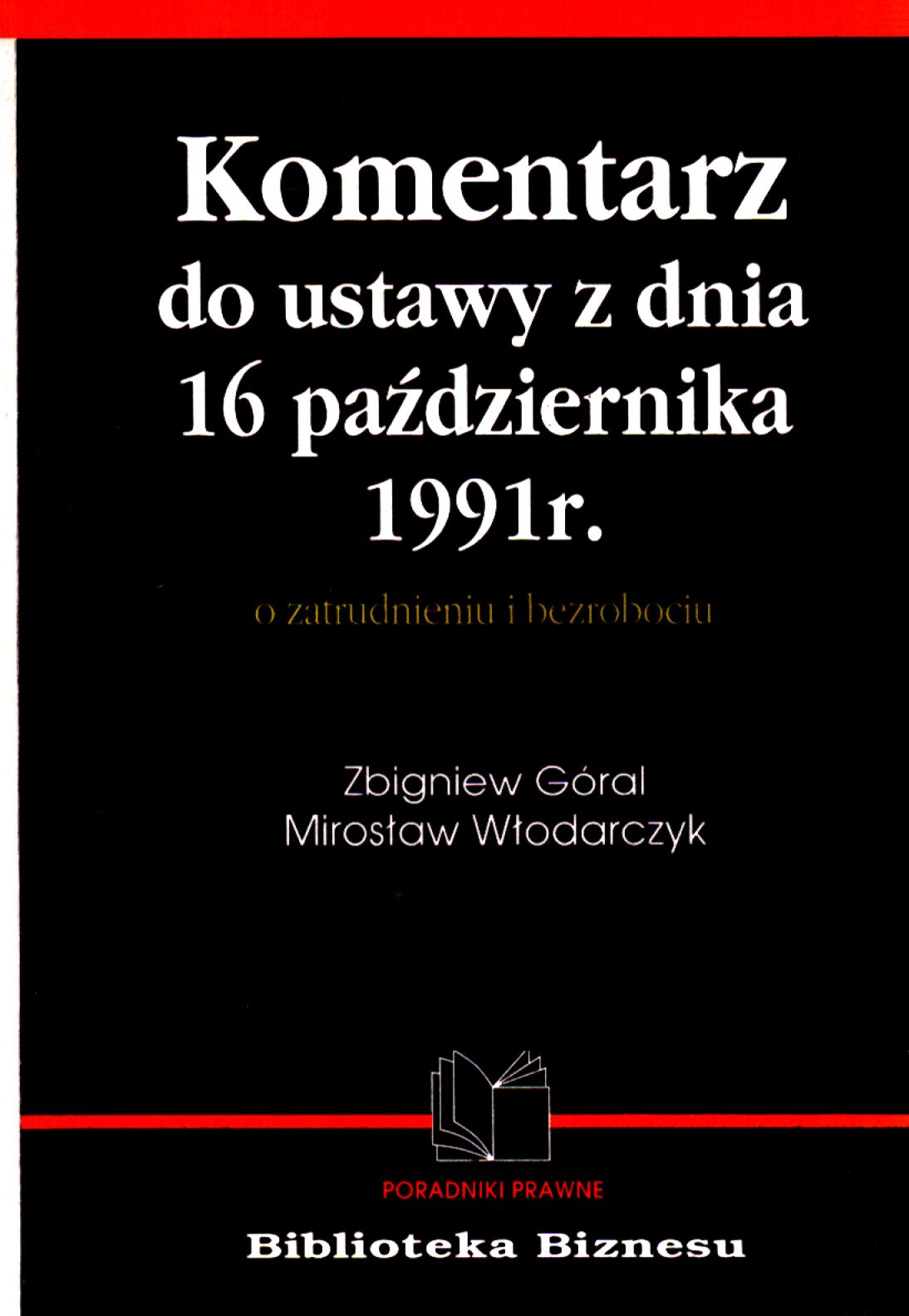 Komentarz do ustawy z dnia 16 października 1991r.

o zatrudnieniu i bezrobociu

Zbigniew Góral
Mirosław Włodarczyk

PORADNIKI PRAWNE

Biblioteka Biznesu